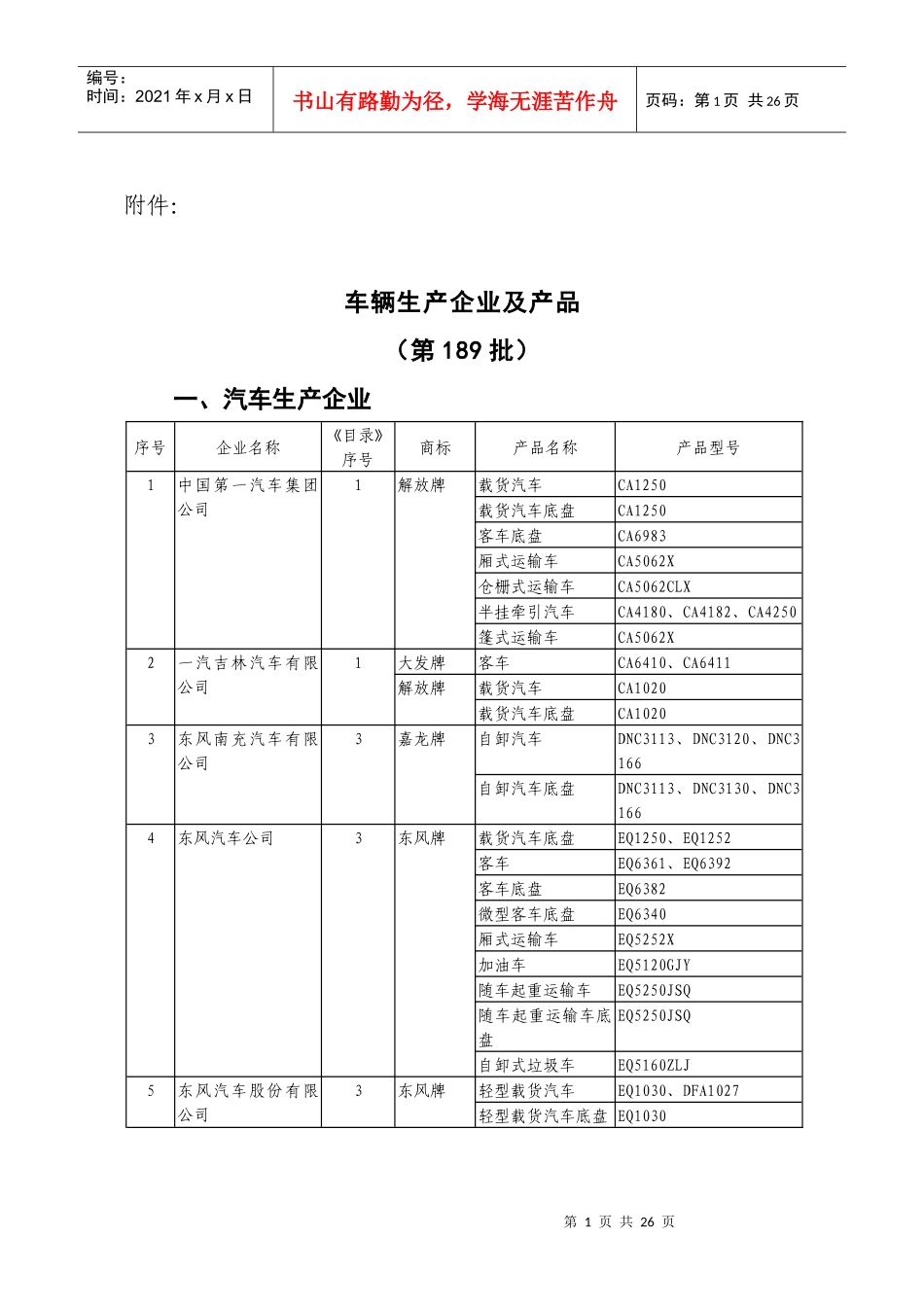 编号：
时间：2021年x月x日

书山有路勤为径，学海无涯苦作舟

页码：第1页 共26页

附件：

车辆生产企业及产品

（第189批）

一、汽车生产企业

| 序号 | 企业名称 | 《目录》序号 | 商标 | 产品名称 | 产品型号 |
|---|---|---|---|---|---|
| 1 | 中国第一汽车集团公司 | 1 | 解放牌 | 载货汽车 | CA1250 |
| | | | | 载货汽车底盘 | CA1250 |
| | | | | 客车底盘 | CA6983 |
| | | | | 厢式运输车 | CA5062X |
| | | | | 仓栅式运输车 | CA5062CLX |
| | | | | 半挂牵引汽车 | CA4180、CA4182、CA4250 |
| | | | | 篷式运输车 | CA5062X |
| 2 | 一汽吉林汽车有限公司 | 1 | 大发牌 | 客车 | CA6410、CA6411 |
| | | | 解放牌 | 载货汽车 | CA1020 |
| | | | | 载货汽车底盘 | CA1020 |
| 3 | 东风南充汽车有限公司 | 3 | 嘉龙牌 | 自卸汽车 | DNC3113、DNC3120、DNC3166 |
| | | | | 自卸汽车底盘 | DNC3113、DNC3130、DNC3166 |
| 4 | 东风汽车公司 | 3 | 东风牌 | 载货汽车底盘 | EQ1250、EQ1252 |
| | | | | 客车 | EQ6361、EQ6392 |
| | | | | 客车底盘 | EQ6382 |
| | | | | 微型客车底盘 | EQ6340 |
| | | | | 厢式运输车 | EQ5252X |
| | | | | 加油车 | EQ5120GJY |
| | | | | 随车起重运输车 | EQ5250JSQ |
| | | | | 随车起重运输车底盘 | EQ5250JSQ |
| | | | | 自卸式垃圾车 | EQ5160ZLJ |
| 5 | 东风汽车股份有限公司 | 3 | 东风牌 | 轻型载货汽车 | EQ1030、DFA1027 |
| | | | | 轻型载货汽车底盘 | EQ1030 |

第 1 页 共 26 页